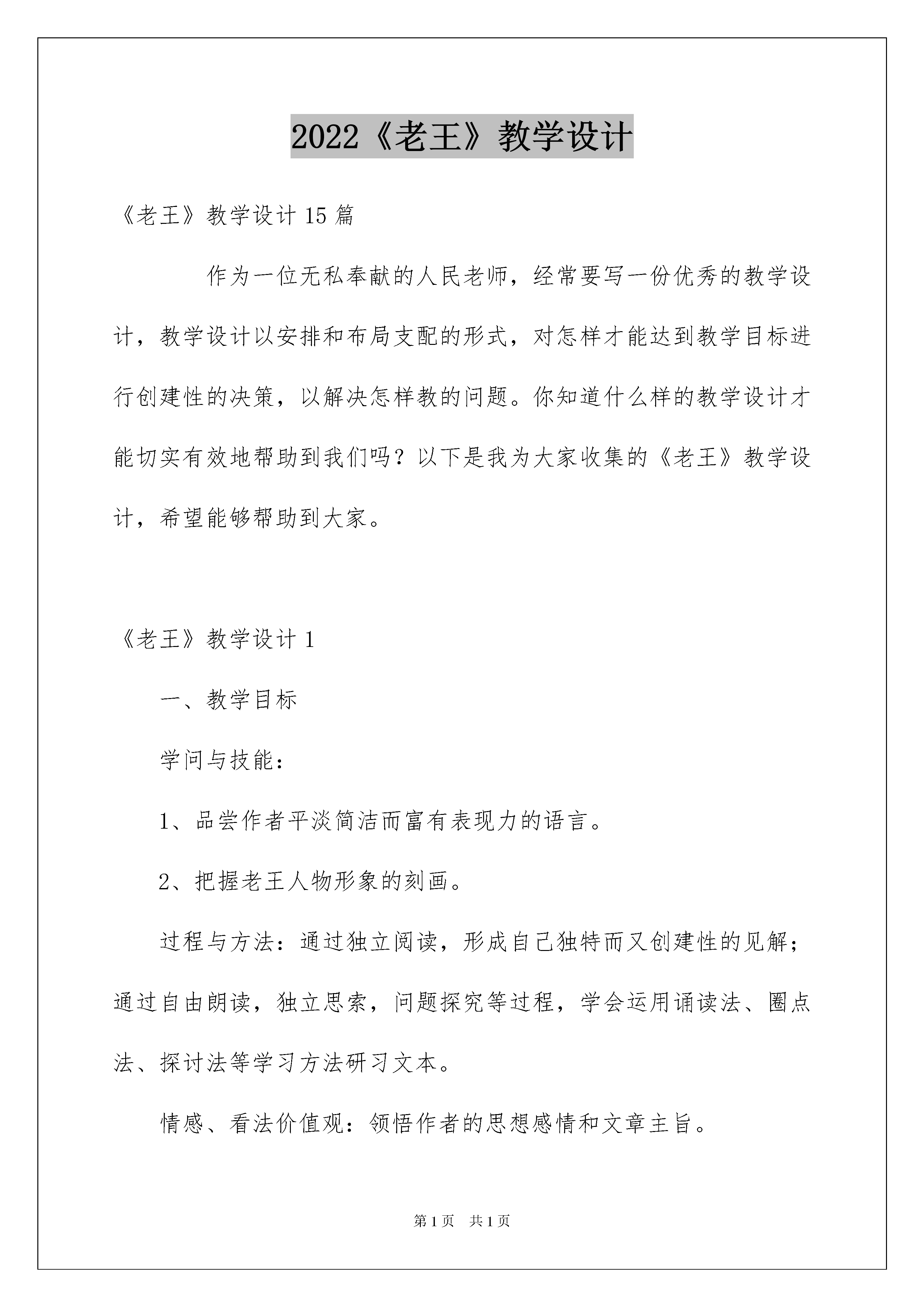 2022《老王》教学设计

《老王》教学设计15篇

作为一位无私奉献的人民老师，经常要写一份优秀的教学设计，教学设计以安排和布局支配的形式，对怎样才能达到教学目标进行创建性的决策，以解决怎样教的问题。你知道什么样的教学设计才能切实有效地帮助到我们吗？以下是我为大家收集的《老王》教学设计，希望能够帮助到大家。

《老王》教学设计1

一、教学目标

学问与技能：

1、品尝作者平淡简洁而富有表现力的语言。

2、把握老王人物形象的刻画。

过程与方法：通过独立阅读，形成自己独特而又创建性的见解；通过自由朗读，独立思索，问题探究等过程，学会运用诵读法、圈点法、探讨法等学习方法研习文本。

情感、看法价值观：领悟作者的思想感情和文章主旨。

第1页 共1页